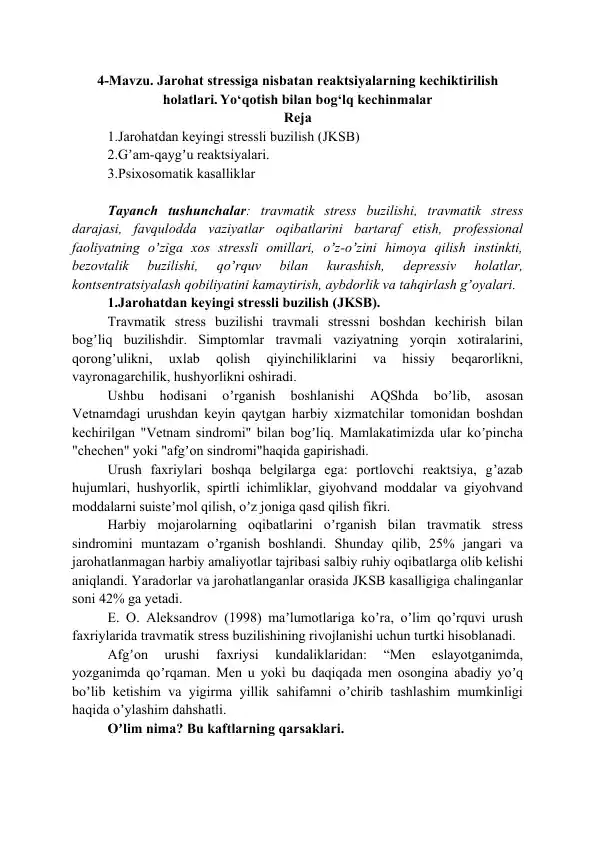 4-Mavzu. Jarohat stressiga nisbatan reaktsiyalarning kechiktirilish holatlari. Yo‘qotish bilan bog‘lq kechinmalar

Reja

1.Jarohatdan keyingi stressli buzilish (JKSB)
2.G’am-qayg’u reaktsiyalari.
3.Psixosomatik kasalliklar

Tayanch tushunchalar: travmatik stress buzilishi, travmatik stress darajasi, favqulodda vaziyatlar oqibatlarini bartaraf etish, professional faoliyatning o’ziga xos stressli omillari, o’z-o’zini himoya qilish instinkti, bezovtalik buzilishi, qo’rquv bilan kurashish, depressiv holatlar, kontsentratsiyalash qobiliyatini kamaytirish, aybdorlik va tahqirlash g’oyalari.

1.Jarohatdan keyingi stressli buzilish (JKSB).

Travmatik stress buzilishi travmali stressni boshdan kechirish bilan bog’liq buzilishdir. Simptomlar travmali vaziyatning yorqin xotiralarini, qorong’ulikni, uxlab qolish qiyinchiliklarini va hissiy beqarorlikni, vayronagarchilik, hushyorlikni oshiradi.

Ushbu hodisani o’rganish boshlanishi AQShda bo’lib, asosan Vetnamdagi urushdan keyin qaytgan harbiy xizmatchilar tomonidan boshdan kechirilgan "Vetnam sindromi" bilan bog’liq. Mamlakatimizda ular ko’pincha "chechen" yoki "afg’on sindromi"haqida gapirishadi.

Urush faxriylari boshqa belgilarga ega: portlovchi reaktsiya, g’azab hujumlari, hushyorlik, spirtli ichimliklar, giyohvand moddalar va giyohvand moddalarni suiste’mol qilish, o’z joniga qasd qilish fikri.

Harbiy mojarolarning oqibatlarini o’rganish bilan travmatik stress sindromini muntazam o’rganish boshlandi. Shunday qilib, 25% jangari va jarohatlanmagan harbiy amaliyotlar tajribasi salbiy ruhiy oqibatlarga olib kelishi aniqlandi. Yaradorlar va jarohatlanganlar orasida JKSB kasalligiga chalinganlar soni 42% ga yetadi.

E. O. Aleksandrov (1998) ma’lumotlariga ko’ra, o’lim qo’rquvi urush faxriylarida travmatik stress buzilishining rivojlanishi uchun turtki hisoblanadi.

Afg’on urushi faxriysi kundaliklaridan: “Men eslayotganimda, yozganimda qo’rqaman. Men u yoki bu daqiqada men osongina abadiy yo’q bo’lib ketishim va yigirma yillik sahifamni o’chirib tashlashim mumkinligi haqida o’ylashim dahshatli.

O’lim nima? Bu kaftlarning qarsaklari.